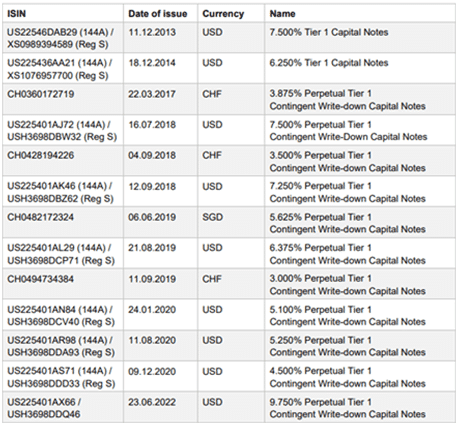 | ISIN | Date of issue | Currency | Name |
|---|---|---|---|
| US22546DAB29 (144A) / XS0989394589 (Reg S) | 11.12.2013 | USD | 7.500% Tier 1 Capital Notes |
| US225436AA21 (144A) / XS1076957700 (Reg S) | 18.12.2014 | USD | 6.250% Tier 1 Capital Notes |
| CH0360172719 | 22.03.2017 | CHF | 3.875% Perpetual Tier 1 Contingent Write-down Capital Notes |
| US225401AJ72 (144A) / USH3698DBW32 (Reg S) | 16.07.2018 | USD | 7.500% Perpetual Tier 1 Contingent Write-Down Capital Notes |
| CH0428194226 | 04.09.2018 | CHF | 3.500% Perpetual Tier 1 Contingent Write-down Capital Notes |
| US225401AK46 (144A) / USH3698DBZ62 (Reg S) | 12.09.2018 | USD | 7.250% Perpetual Tier 1 Contingent Write-down Capital Notes |
| CH0482172324 | 06.06.2019 | SGD | 5.625% Perpetual Tier 1 Contingent Write-down Capital Notes |
| US225401AL29 (144A) / USH3698DCP71 (Reg S) | 21.08.2019 | USD | 6.375% Perpetual Tier 1 Contingent Write-down Capital Notes |
| CH0494734384 | 11.09.2019 | CHF | 3.000% Perpetual Tier 1 Contingent Write-down Capital Notes |
| US225401AN84 (144A) / USH3698DCV40 (Reg S) | 24.01.2020 | USD | 5.100% Perpetual Tier 1 Contingent Write-down Capital Notes |
| US225401AR98 (144A) / USH3698DDA93 (Reg S) | 11.08.2020 | USD | 5.250% Perpetual Tier 1 Contingent Write-down Capital Notes |
| US225401AS71 (144A) / USH3698DDD33 (Reg S) | 09.12.2020 | USD | 4.500% Perpetual Tier 1 Contingent Write-down Capital Notes |
| US225401AX66 / USH3698DDQ46 | 23.06.2022 | USD | 9.750% Perpetual Tier 1 Contingent Write-down Capital Notes |